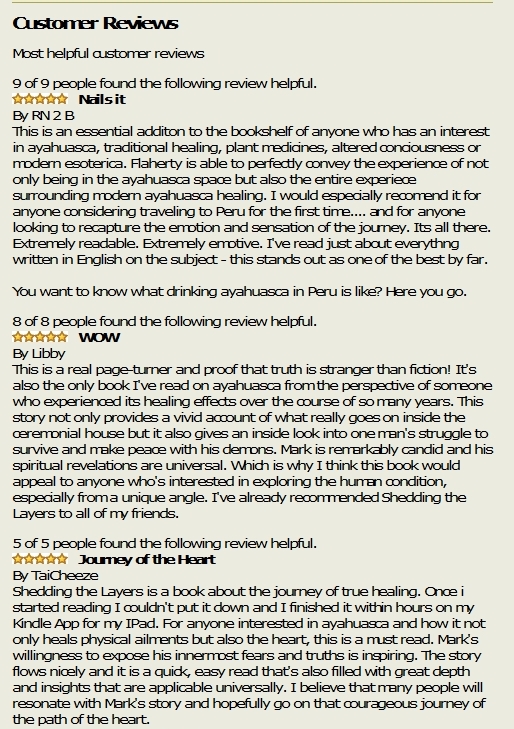 Customer Reviews

Most helpful customer reviews

9 of 9 people found the following review helpful.
Nails it
By RN 2 B
This is an essential additon to the bookshelf of anyone who has an interest in ayahuasca, traditional healing, plant medicines, altered conciousness or modern esoterica. Flaherty is able to perfectly convey the experience of not only being in the ayahuasca space but also the entire experiece surrounding modern ayahuasca healing. I would especially recomend it for anyone considering traveling to Peru for the first time.... and for anyone looking to recapture the emotion and sensation of the journey. Its all there. Extremely readable. Extremely emotive. I've read just about everythng written in English on the subject - this stands out as one of the best by far.

You want to know what drinking ayahuasca in Peru is like? Here you go.

8 of 8 people found the following review helpful.
WOW
By Libby
This is a real page-turner and proof that truth is stranger than fiction! It's also the only book I've read on ayahuasca from the perspective of someone who experienced its healing effects over the course of so many years. This story not only provides a vivid account of what really goes on inside the ceremonial house but it also gives an inside look into one man's struggle to survive and make peace with his demons. Mark is remarkably candid and his spiritual revelations are universal. Which is why I think this book would appeal to anyone who's interested in exploring the human condition, especially from a unique angle. I've already recommended Shedding the Layers to all of my friends.

5 of 5 people found the following review helpful.
Journey of the Heart
By TaiCheeze
Shedding the Layers is a book about the journey of true healing. Once i started reading I couldn't put it down and I finished it within hours on my Kindle App for my IPad. For anyone interested in ayahuasca and how it not only heals physical ailments but also the heart, this is a must read. Mark's willingness to expose his innermost fears and truths is inspiring. The story flows nicely and it is a quick, easy read that's also filled with great depth and insights that are applicable universally. I believe that many people will resonate with Mark's story and hopefully go on that courageous journey of the path of the heart.